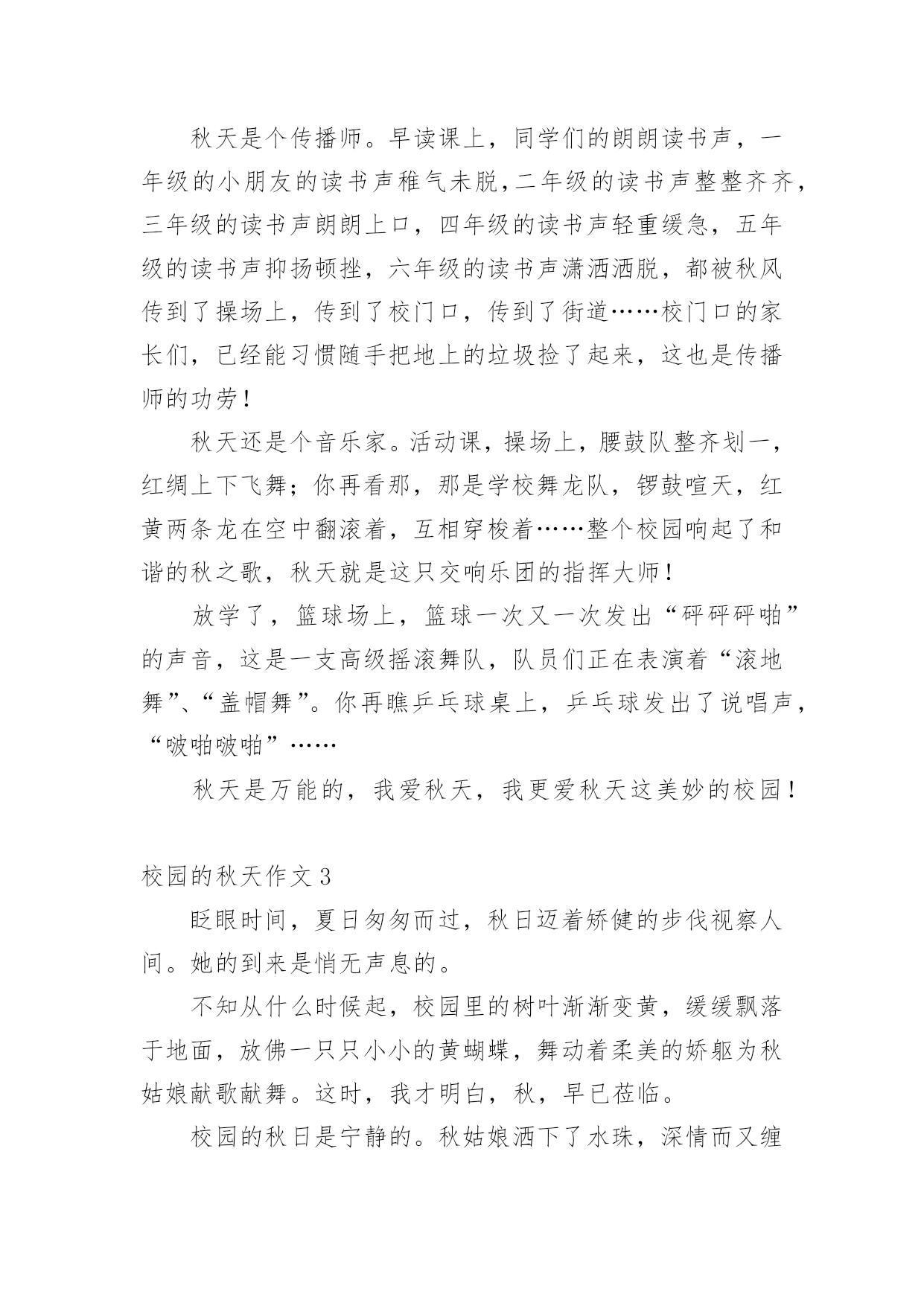 秋天是个传播师。早读课上，同学们的朗朗读书声，一年级的小朋友的读书声稚气未脱,二年级的读书声整整齐齐，三年级的读书声朗朗上口，四年级的读书声轻重缓急，五年级的读书声抑扬顿挫，六年级的读书声潇洒洒脱，都被秋风传到了操场上，传到了校门口，传到了街道……校门口的家长们，已经能习惯随手把地上的垃圾捡了起来，这也是传播师的功劳！

秋天还是个音乐家。活动课，操场上，腰鼓队整齐划一，红绸上下飞舞；你再看那，那是学校舞龙队，锣鼓喧天，红黄两条龙在空中翻滚着，互相穿梭着……整个校园响起了和谐的秋之歌，秋天就是这只交响乐团的指挥大师！

放学了，篮球场上，篮球一次又一次发出“砰砰砰啪”的声音，这是一支高级摇滚舞队，队员们正在表演着“滚地舞”、“盖帽舞”。你再瞧乒乓球桌上，乒乓球发出了说唱声，“啵啪啵啪”……

秋天是万能的，我爱秋天，我更爱秋天这美妙的校园！

校园的秋天作文 3

眨眼时间，夏日匆匆而过，秋日迈着矫健的步伐视察人间。她的到来是悄无声息的。

不知从什么时候起，校园里的树叶渐渐变黄，缓缓飘落于地面，放佛一只只小小的黄蝴蝶，舞动着柔美的娇躯为秋姑娘献歌献舞。这时，我才明白，秋，早已莅临。

校园的秋日是宁静的。秋姑娘洒下了水珠，深情而又缠